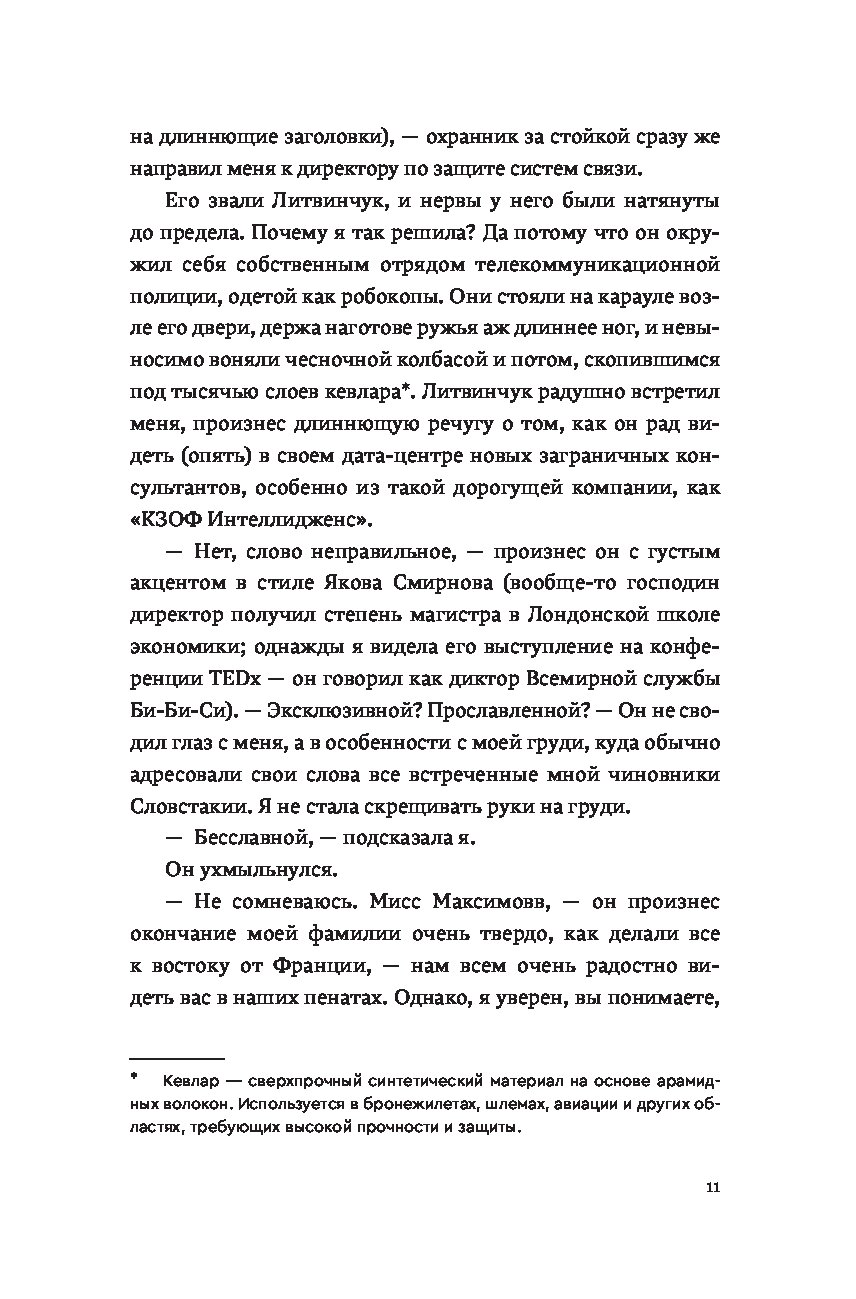 на длиннющие заголовки), — охранник за стойкой сразу же направил меня к директору по защите систем связи.

Его звали Литвинчук, и нервы у него были натянуты до предела. Почему я так решила? Да потому что он окружил себя собственным отрядом телекоммуникационной полиции, одетой как робокопы. Они стояли на карауле возле его двери, держа наготове ружья аж длиннее ног, и невыносимо воняли чесночной колбасой и потом, скопившимся под тысячью слоев кевлара*. Литвинчук радушно встретил меня, произнес длиннющую речугу о том, как он рад видеть (опять) в своем дата-центре новых заграничных консультантов, особенно из такой дорогущей компании, как «КЗОФ Интеллидженс».

— Нет, слово неправильное, — произнес он с густым акцентом в стиле Якова Смирнова (вообще-то господин директор получил степень магистра в Лондонской школе экономики; однажды я видела его выступление на конференции TEDx — он говорил как диктор Всемирной службы Би-Би-Си). — Эксклюзивной? Прославленной? — Он не сводил глаз с меня, а в особенности с моей груди, куда обычно адресовали свои слова все встреченные мной чиновники Словстакии. Я не стала скрещивать руки на груди.

— Бесславной, — подсказала я.

Он ухмыльнулся.

— Не сомневаюсь. Мисс Максимовв, — он произнес окончание моей фамилии очень твердо, как делали все к востоку от Франции, — нам всем очень радостно видеть вас в наших пенатах. Однако, я уверен, вы понимаете,

* Кевлар — сверхпрочный синтетический материал на основе арамидных волокон. Используется в бронежилетах, шлемах, авиации и других областях, требующих высокой прочности и защиты.

11